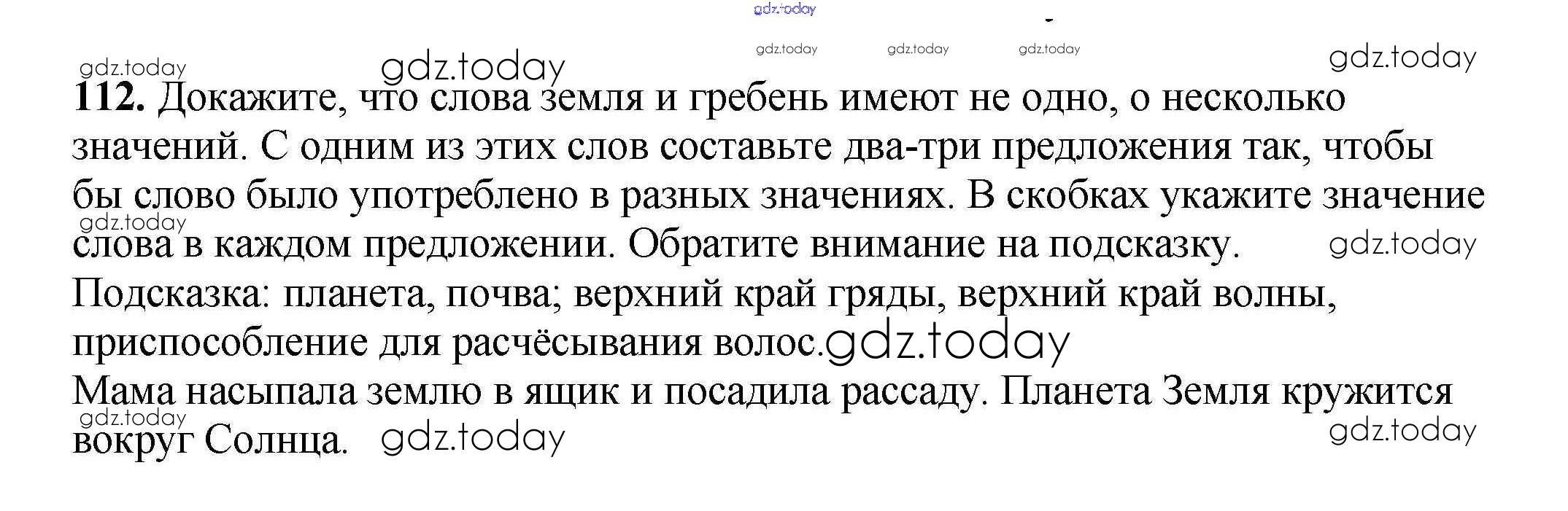 112. Докажите, что слова земля и гребень имеют не одно, о несколько значений. С одним из этих слов составьте два-три предложения так, чтобы бы слово было употреблено в разных значениях. В скобках укажите значение слова в каждом предложении. Обратите внимание на подсказку.

Подсказка: планета, почва; верхний край гряды, верхний край волны, приспособление для расчёсывания волос.

Мама насыпала землю в ящик и посадила рассаду. Планета Земля кружится вокруг Солнца.

gdz.today